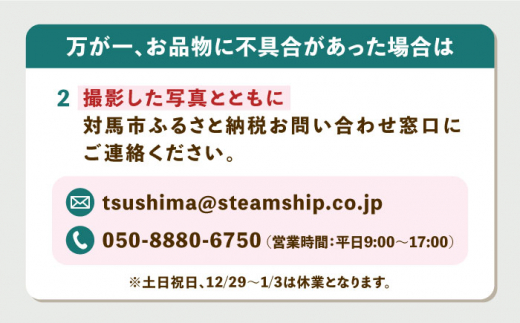 万が一、お品物に不具合があった場合は

2 撮影した写真とともに
対馬市ふるさと納税お問い合わせ窓口にご連絡ください。

tsushima@steamship.co.jp

050-8880-6750（営業時間：平日9:00～17:00）

※土日祝日、12/29～1/3は休業となります。